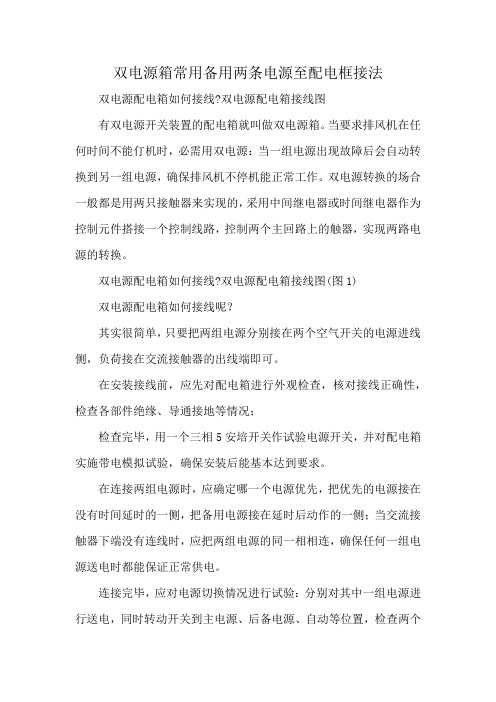 双电源箱常用备用两条电源至配电框接法

双电源配电箱如何接线?双电源配电箱接线图

有双电源开关装置的配电箱就叫做双电源箱。当要求排风机在任何时间不能仃机时，必需用双电源：当一组电源出现故障后会自动转换到另一组电源，确保排风机不停机能正常工作。双电源转换的场合一般都是用两只接触器来实现的，采用中间继电器或时间继电器作为控制元件搭接一个控制线路，控制两个主回路上的触器，实现两路电源的转换。

双电源配电箱如何接线?双电源配电箱接线图(图 1)

双电源配电箱如何接线呢?

其实很简单，只要把两组电源分别接在两个空气开关的电源进线侧，负荷接在交流接触器的出线端即可。

在安装接线前，应先对配电箱进行外观检查，核对接线正确性，检查各部件绝缘、导通接地等情况；

检查完毕，用一个三相 5 安培开关作试验电源开关，并对配电箱实施带电模拟试验，确保安装后能基本达到要求。

在连接两组电源时，应确定哪一个电源优先，把优先的电源接在没有时间延时的一侧，把备用电源接在延时后动作的一侧：当交流接触器下端没有连线时，应把两组电源的同一相相连，确保任何一组电源送电时都能保证正常供电。

连接完毕，应对电源切换情况进行试验：分别对其中一组电源进行送电，同时转动开关到主电源、后备电源、自动等位置，检查两个